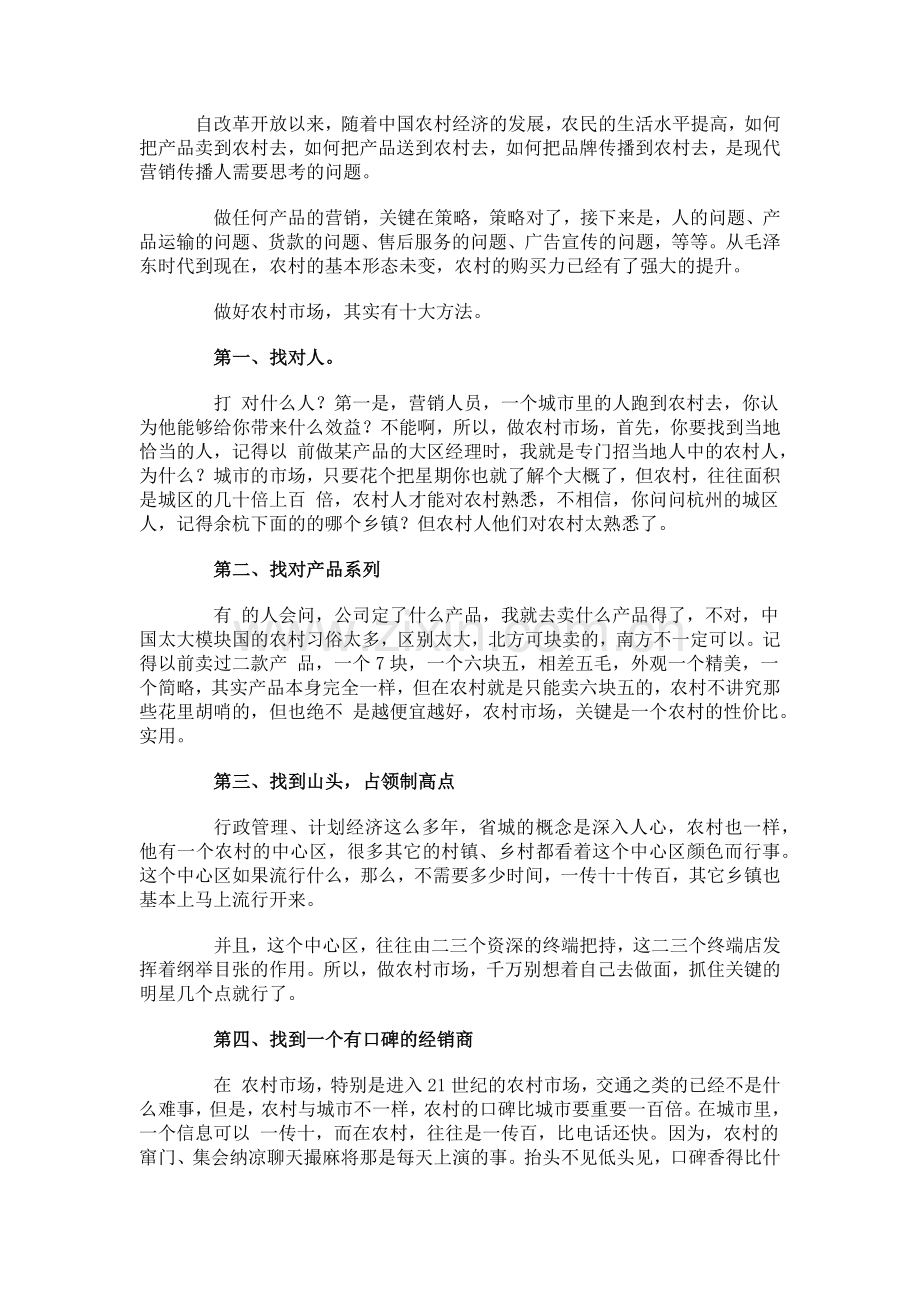 自改革开放以来，随着中国农村经济的发展，农民的生活水平提高，如何把产品卖到农村去，如何把产品送到农村去，如何把品牌传播到农村去，是现代营销传播人需要思考的问题。

做任何产品的营销，关键在策略，策略对了，接下来是，人的问题、产品运输的问题、货款的问题、售后服务的问题、广告宣传的问题，等等。从毛泽东时代到现在，农村的基本形态未变，农村的购买力已经有了强大的提升。

做好农村市场，其实有十大方法。

第一、找对人。

打 对什么人？第一是，营销人员，一个城市里的人跑到农村去，你认为他能够给你带来什么效益？不能啊，所以，做农村市场，首先，你要找到当地恰当的人，记得以 前做某产品的大区经理时，我就是专门招当地人中的农村人，为什么？城市的市场，只要花个把星期你也就了解个大概了，但农村，往往面积是城区的几十倍上百 倍，农村人才能对农村熟悉，不相信，你问问杭州的城区人，记得余杭下面的的哪个乡镇？但农村人他们对农村太熟悉了。

第二、找对产品系列

有 的人会问，公司定了什么产品，我就去卖什么产品得了，不对，中国太大模块国的农村习俗太多，区别太大，北方可块卖的，南方不一定可以。记得以前卖过二款产 品，一个7块，一个六块五，相差五毛，外观一个精美，一个简略，其实产品本身完全一样，但在农村就是只能卖六块五的，农村不讲究那些花里胡哨的，但也绝不 是越便宜越好，农村市场，关键是一个农村的性价比。实用。

第三、找到山头，占领制高点

行政管理、计划经济这么多年，省城的概念是深入人心，农村也一样，他有一个农村的中心区，很多其它的村镇、乡村都看着这个中心区颜色而行事。这个中心区如果流行什么，那么，不需要多少时间，一传十十传百，其它乡镇也基本上马上流行开来。

并且，这个中心区，往往由二三个资深的终端把持，这二三个终端店发挥着纲举目张的作用。所以，做农村市场，千万别想着自己去做面，抓住关键的明星几个点就行了。

第四、找到一个有口碑的经销商

在 农村市场，特别是进入21世纪的农村市场，交通之类的已经不是什么难事，但是，农村与城市不一样，农村的口碑比城市要重要一百倍。在城市里，一个信息可以 一传十，而在农村，往往是一传百，比电话还快。因为，农村的窜门、集会纳凉聊天撮麻将那是每天上演的事。抬头不见低头见，口碑香得比什